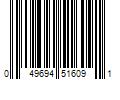 0 49694 51609 1